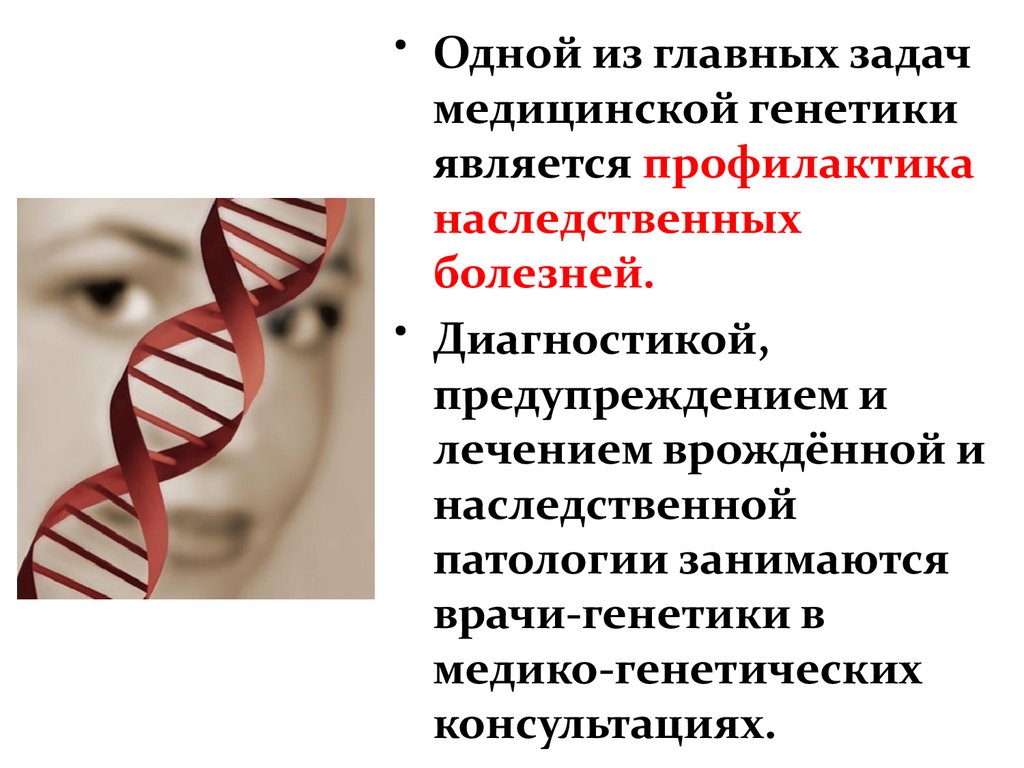 • Одной из главных задач медицинской генетики является профилактика наследственных болезней.

• Диагностикой, предупреждением и лечением врождённой и наследственной патологии занимаются врачи-генетики в медико-генетических консультациях.